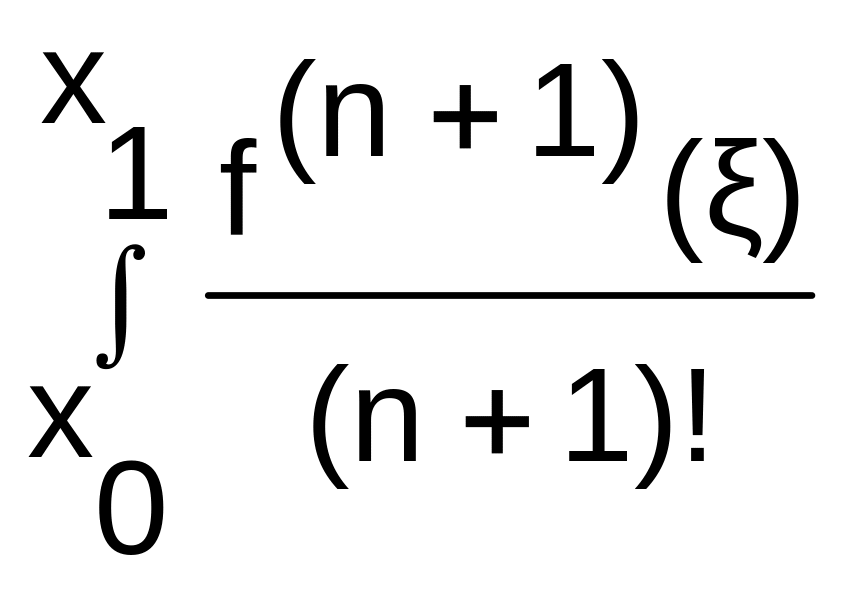 $\int_{x_0}^{x_1} \frac{f^{(n+1)}(\xi)}{(n+1)!}$